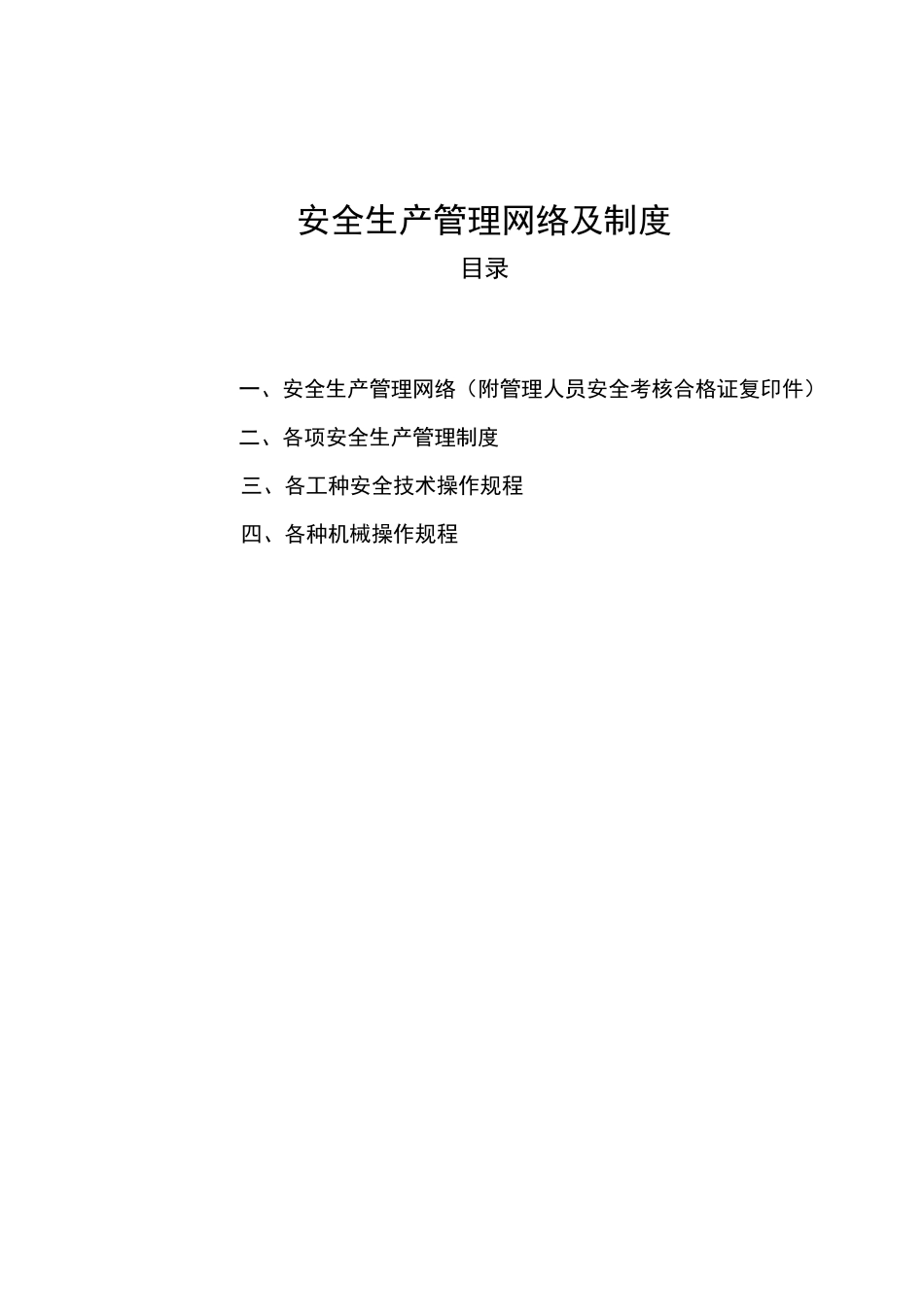 安全生产管理网络及制度

目录

一、安全生产管理网络（附管理人员安全考核合格证复印件）

二、各项安全生产管理制度

三、各工种安全技术操作规程

四、各种机械操作规程